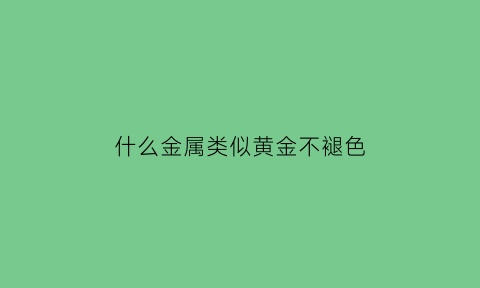 什么金属类似黄金不褪色